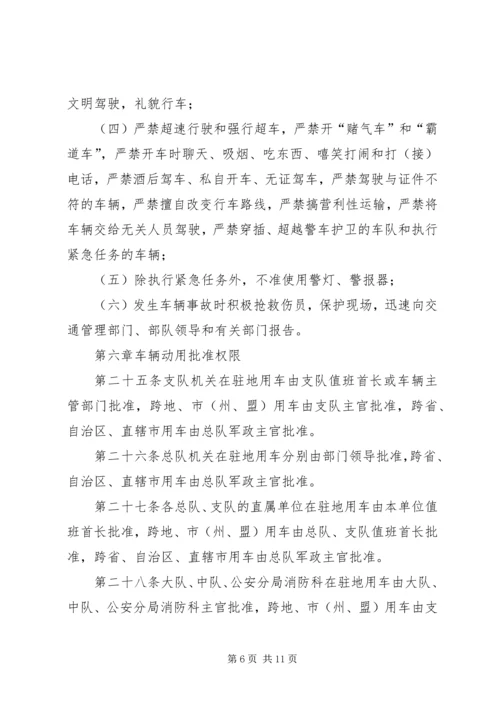 文明驾驶，礼貌行车；

（四）严禁超速行驶和强行超车，严禁开“赌气车”和“霸道车”，严禁开车时聊天、吸烟、吃东西、嘻笑打闹和打（接）电话，严禁酒后驾车、私自开车、无证驾车，严禁驾驶与证件不符的车辆，严禁擅自改变行车路线，严禁搞营利性运输，严禁将车辆交给无关人员驾驶，严禁穿插、超越警车护卫的车队和执行紧急任务的车辆；

（五）除执行紧急任务外，不准使用警灯、警报器；

（六）发生车辆事故时积极抢救伤员，保护现场，迅速向交通管理部门、部队领导和有关部门报告。

第六章车辆动用批准权限

第二十五条支队机关在驻地用车由支队值班首长或车辆主管部门批准，跨地、市（州、盟）用车由支队主官批准，跨省、自治区、直辖市用车由总队军政主官批准。

第二十六条总队机关在驻地用车分别由部门领导批准，跨省、自治区、直辖市用车由总队军政主官批准。

第二十七条各总队、支队的直属单位在驻地用车由本单位值班首长批准，跨地、市（州、盟）用车由总队、支队值班首长批准，跨省、自治区、直辖市用车由总队军政主官批准。

第二十八条大队、中队、公安分局消防科在驻地用车由大队、中队、公安分局消防科主官批准，跨地、市（州、盟）用车由支

第 6 页 共 11 页